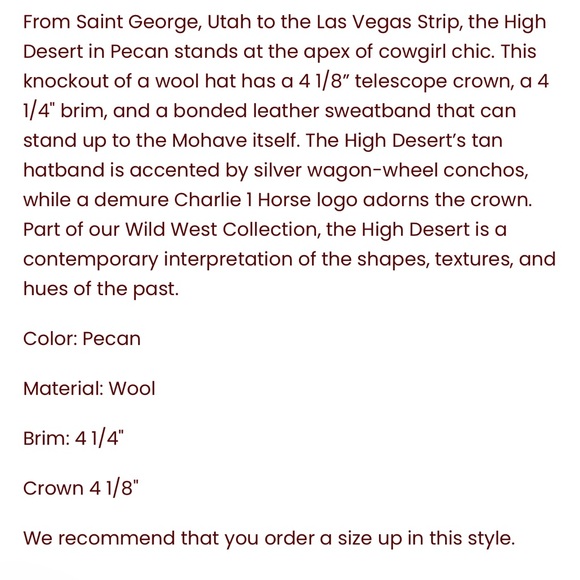 From Saint George, Utah to the Las Vegas Strip, the High Desert in Pecan stands at the apex of cowgirl chic. This knockout of a wool hat has a 4 1/8” telescope crown, a 4 1/4" brim, and a bonded leather sweatband that can stand up to the Mohave itself. The High Desert’s tan hatband is accented by silver wagon-wheel conchos, while a demure Charlie 1 Horse logo adorns the crown. Part of our Wild West Collection, the High Desert is a contemporary interpretation of the shapes, textures, and hues of the past.

Color: Pecan

Material: Wool

Brim: 4 1/4"

Crown 4 1/8"

We recommend that you order a size up in this style.